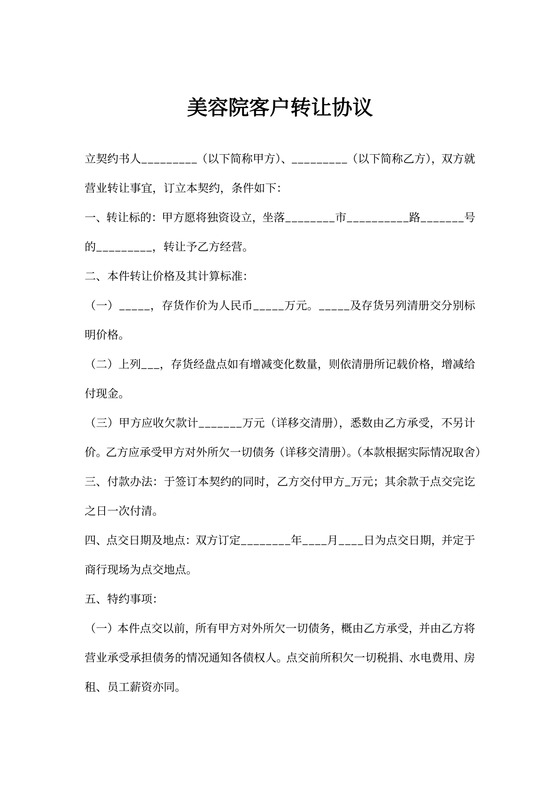 美容院客户转让协议

立契约书人_________（以下简称甲方）、_________（以下简称乙方），双方就营业转让事宜，订立本契约，条件如下:

一、转让标的：甲方愿将独资设立，坐落________市__________路_______号的_________，转让予乙方经营。

二、本件转让价格及其计算标准:

（一）_____，存货作价为人民币_____万元。_____及存货另列清册交分别标明价格。

（二）上列___，存货经盘点如有增减变化数量，则依清册所记载价格，增减给付现金。

（三）甲方应收欠款计_______万元（详移交清册），悉数由乙方承受，不另计价。乙方应承受甲方对外所欠一切债务（详移交清册）。（本款根据实际情况取舍）

三、付款办法：于签订本契约的同时，乙方交付甲方_万元；其余款于点交完讫之日一次付清。

四、点交日期及地点：双方订定________年____月____日为点交日期，并定于商行现场为点交地点。

五、特约事项:

（一）本件点交以前，所有甲方对外所欠一切债务，概由乙方承受，并由乙方将营业承受承担债务的情况通知各债权人。点交前所积欠一切税捐、水电费用、房租、员工薪资亦同。